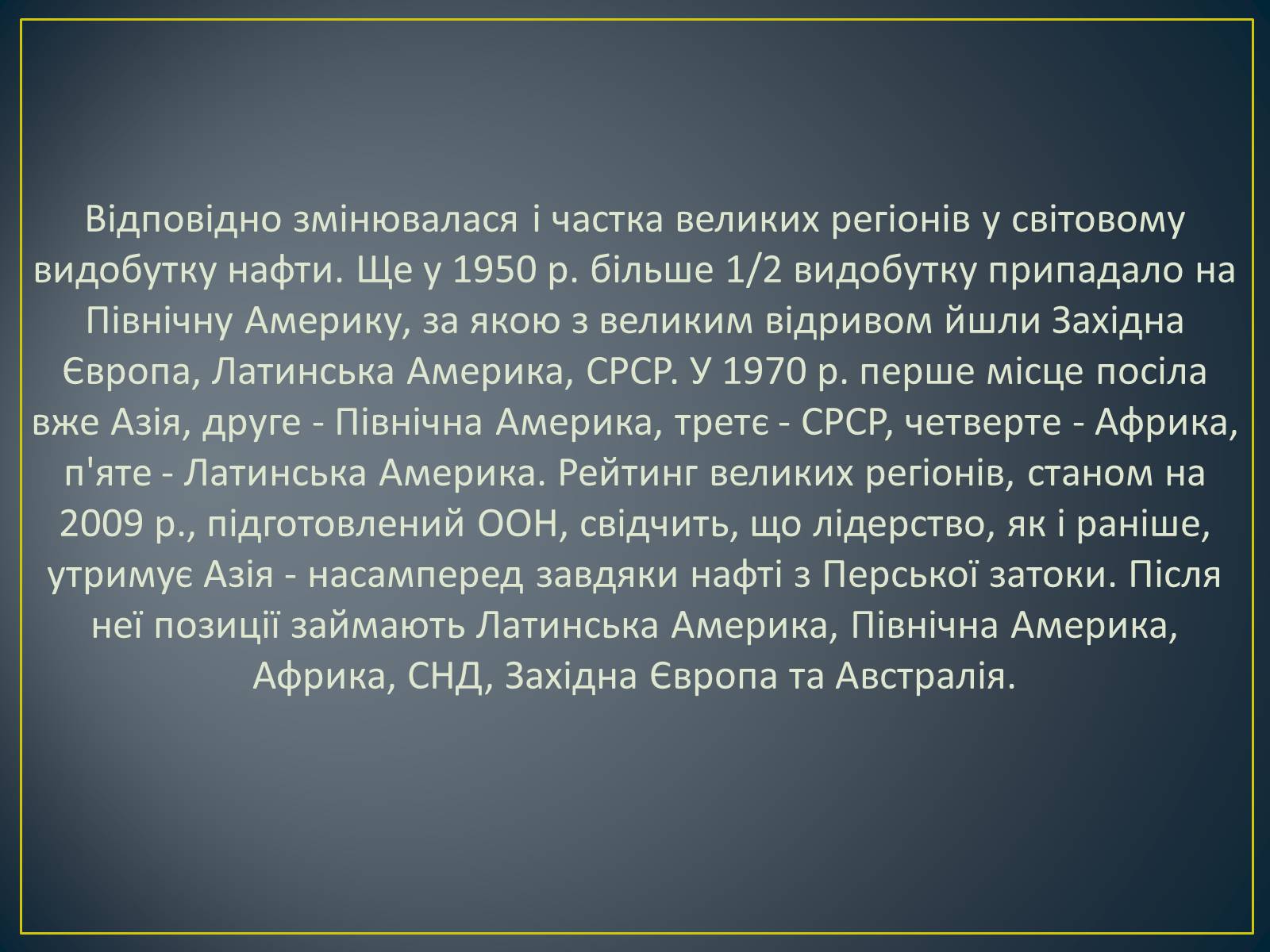 Відповідно змінювалася і частка великих регіонів у світовому видобутку нафти. Ще у 1950 р. більше 1/2 видобутку припадало на Північну Америку, за якою з великим відривом йшли Західна Європа, Латинська Америка, СРСР. У 1970 р. перше місце посіла вже Азія, друге - Північна Америка, третє - СРСР, четверте - Африка, п'яте - Латинська Америка. Рейтинг великих регіонів, станом на 2009 р., підготовлений ООН, свідчить, що лідерство, як і раніше, утримує Азія - насамперед завдяки нафті з Перської затоки. Після неї позиції займають Латинська Америка, Північна Америка, Африка, СНД, Західна Європа та Австралія.